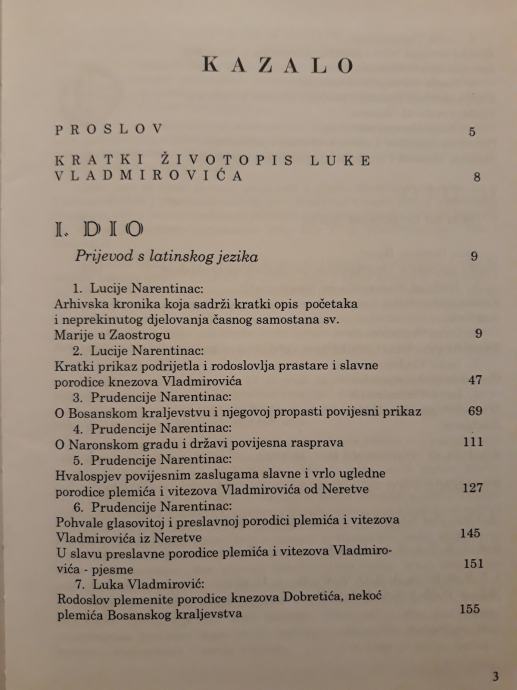 KAZALO

PROSLOV 5

KRATKI ŽIVOTOPIS LUKE VLADMIROVIĆA 8

I. DIO

Prijevod s latinskog jezika 9

1. Lucije Narentinac:
Arhivska kronika koja sadrži kratki opis početaka i neprekinutog djelovanja časnog samostana sv. Marije u Zaostrogu 9

2. Lucije Narentinac:
Kratki prikaz podrijetla i rodoslovlja prastare i slavne porodice knezova Vladmirovića 47

3. Prudencije Narentinac:
O Bosanskom kraljevstvu i njegovoj propasti povijesni prikaz 69

4. Prudencije Narentinac:
O Naronskom gradu i državi povijesna rasprava 111

5. Prudencije Narentinac:
Hvalospjev povijesnim zaslugama slavne i vrlo ugledne porodice plemića i vitezova Vladmirovića od Neretve 127

6. Prudencije Narentinac:
Pohvale glasovitoj i preslavnoj porodici plemića i vitezova Vladmirovića iz Neretve 145
U slavu preslavne porodice plemića i vitezova Vladmirovića - pjesme 151

7. Luka Vladmirović:
Rodoslov plemenite porodice knezova Dobretića, nekoć plemića Bosanskog kraljevstva 155

3